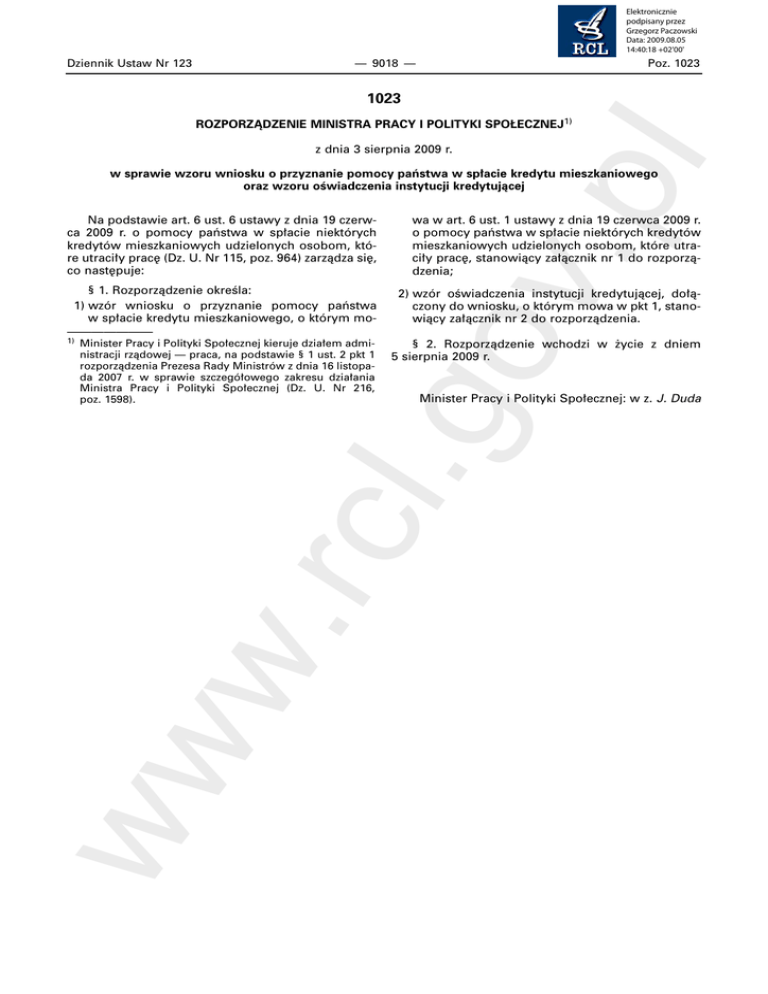 RCL

Elektronicznie podpisany przez Grzegorz Paczowski
Data: 2009.08.05 14:40:18 +02'00'

Dziennik Ustaw Nr 123 — 9018 — Poz. 1023

1023

ROZPORZĄDZENIE MINISTRA PRACY I POLITYKI SPOŁECZNEJ$^{1)}$

z dnia 3 sierpnia 2009 r.

w sprawie wzoru wniosku o przyznanie pomocy państwa w spłacie kredytu mieszkaniowego oraz wzoru oświadczenia instytucji kredytującej

Na podstawie art. 6 ust. 6 ustawy z dnia 19 czerwca 2009 r. o pomocy państwa w spłacie niektórych kredytów mieszkaniowych udzielonych osobom, które utraciły pracę (Dz. U. Nr 115, poz. 964) zarządza się, co następuje:

§ 1. Rozporządzenie określa:

1) wzór wniosku o przyznanie pomocy państwa w spłacie kredytu mieszkaniowego, o którym mowa w art. 6 ust. 1 ustawy z dnia 19 czerwca 2009 r. o pomocy państwa w spłacie niektórych kredytów mieszkaniowych udzielonych osobom, które utraciły pracę, stanowiący załącznik nr 1 do rozporządzenia;

2) wzór oświadczenia instytucji kredytującej, dołączony do wniosku, o którym mowa w pkt 1, stanowiący załącznik nr 2 do rozporządzenia.

§ 2. Rozporządzenie wchodzi w życie z dniem 5 sierpnia 2009 r.

Minister Pracy i Polityki Społecznej: w z. J. Duda

$^{1)}$ Minister Pracy i Polityki Społecznej kieruje działem administracji rządowej — praca, na podstawie § 1 ust. 2 pkt 1 rozporządzenia Prezesa Rady Ministrów z dnia 16 listopada 2007 r. w sprawie szczegółowego zakresu działania Ministra Pracy i Polityki Społecznej (Dz. U. Nr 216, poz. 1598).

www.rcl.gov.pl